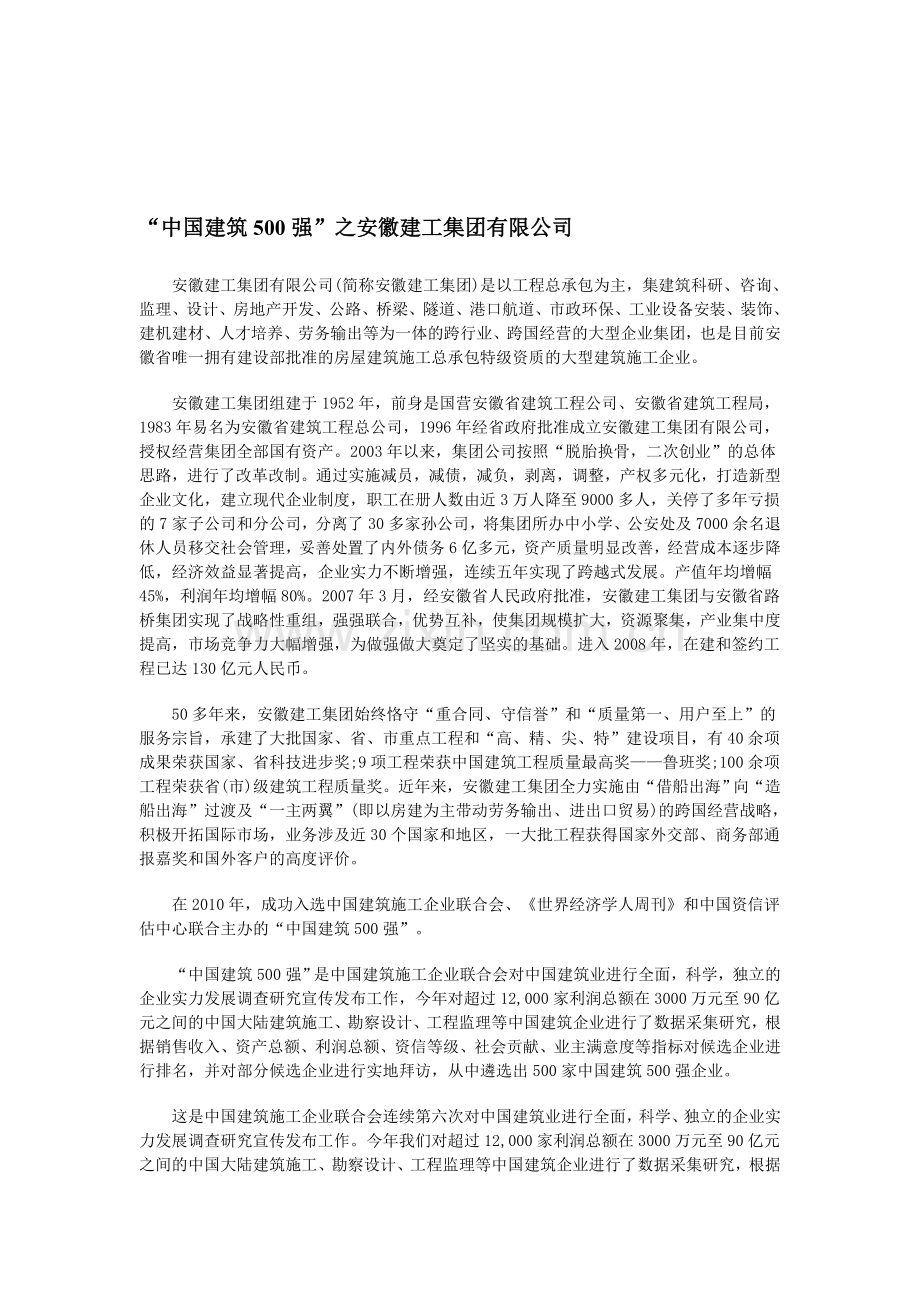 “中国建筑500强”之安徽建工集团有限公司

安徽建工集团有限公司(简称安徽建工集团)是以工程总承包为主，集建筑科研、咨询、监理、设计、房地产开发、公路、桥梁、隧道、港口航道、市政环保、工业设备安装、装饰、建机建材、人才培养、劳务输出等为一体的跨行业、跨国经营的大型企业集团，也是目前安徽省唯一拥有建设部批准的房屋建筑施工总承包特级资质的大型建筑施工企业。

安徽建工集团组建于1952年，前身是国营安徽省建筑工程公司、安徽省建筑工程局，1983年易名为安徽省建筑工程总公司，1996年经省政府批准成立安徽建工集团有限公司，授权经营集团全部国有资产。2003年以来，集团公司按照“脱胎换骨，二次创业”的总体思路，进行了改革改制。通过实施减员，减债，减负，剥离，调整，产权多元化，打造新型企业文化，建立现代企业制度，职工在册人数由近3万人降至9000多人，关停了多年亏损的7家子公司和分公司，分离了30多家孙公司，将集团所办中小学、公安处及7000余名退休人员移交社会管理，妥善处置了内外债务6亿多元，资产质量明显改善，经营成本逐步降低，经济效益显著提高，企业实力不断增强，连续五年实现了跨越式发展。产值年均增幅45%，利润年均增幅80%。2007年3月，经安徽省人民政府批准，安徽建工集团与安徽省路桥集团实现了战略性重组，强强联合，优势互补，使集团规模扩大，资源聚集，产业集中度提高，市场竞争力大幅增强，为做强做大奠定了坚实的基础。进入2008年，在建和签约工程已达130亿元人民币。

50多年来，安徽建工集团始终恪守“重合同、守信誉”和“质量第一、用户至上”的服务宗旨，承建了大批国家、省、市重点工程和“高、精、尖、特”建设项目，有40余项成果荣获国家、省科技进步奖;9项工程荣获中国建筑工程质量最高奖——鲁班奖;100余项工程荣获省(市)级建筑工程质量奖。近年来，安徽建工集团全力实施由“借船出海”向“造船出海”过渡及“一主两翼”(即以房建为主带动劳务输出、进出口贸易)的跨国经营战略，积极开拓国际市场，业务涉及近30个国家和地区，一大批工程获得国家外交部、商务部通报嘉奖和国外客户的高度评价。

在2010年，成功入选中国建筑施工企业联合会、《世界经济学人周刊》和中国资信评估中心联合主办的“中国建筑500强”。

“中国建筑500强”是中国建筑施工企业联合会对中国建筑业进行全面，科学，独立的企业实力发展调查研究宣传发布工作，今年对超过12,000家利润总额在3000万元至90亿元之间的中国大陆建筑施工、勘察设计、工程监理等中国建筑企业进行了数据采集研究，根据销售收入、资产总额、利润总额、资信等级、社会贡献、业主满意度等指标对候选企业进行排名，并对部分候选企业进行实地拜访，从中遴选出500家中国建筑500强企业。

这是中国建筑施工企业联合会连续第六次对中国建筑业进行全面，科学、独立的企业实力发展调查研究宣传发布工作。今年我们对超过12,000家利润总额在3000万元至90亿元之间的中国大陆建筑施工、勘察设计、工程监理等中国建筑企业进行了数据采集研究，根据